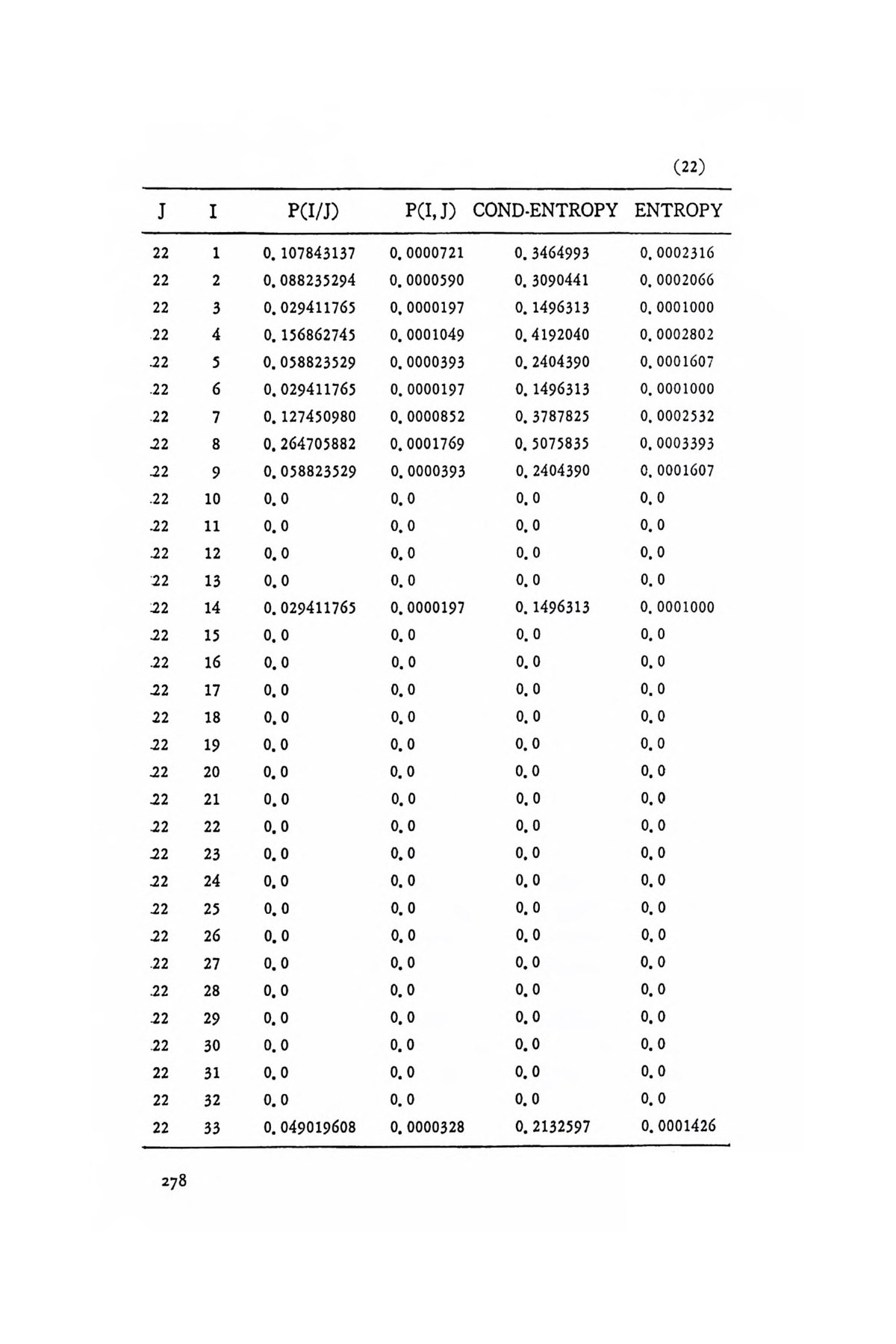 (22)

| J | I | P(I/J) | P(I, J) | COND-ENTROPY | ENTROPY |
|---|---|---|---|---|---|
| 22 | 1 | 0. 107843137 | 0. 0000721 | 0. 3464993 | 0. 0002316 |
| 22 | 2 | 0. 088235294 | 0. 0000590 | 0. 3090441 | 0. 0002066 |
| 22 | 3 | 0. 029411765 | 0. 0000197 | 0. 1496313 | 0. 0001000 |
| 22 | 4 | 0. 156862745 | 0. 0001049 | 0. 4192040 | 0. 0002802 |
| 22 | 5 | 0. 058823529 | 0. 0000393 | 0. 2404390 | 0. 0001607 |
| 22 | 6 | 0. 029411765 | 0. 0000197 | 0. 1496313 | 0. 0001000 |
| 22 | 7 | 0. 127450980 | 0. 0000852 | 0. 3787825 | 0. 0002532 |
| 22 | 8 | 0. 264705882 | 0. 0001769 | 0. 5075835 | 0. 0003393 |
| 22 | 9 | 0. 058823529 | 0. 0000393 | 0. 2404390 | 0. 0001607 |
| 22 | 10 | 0. 0 | 0. 0 | 0. 0 | 0. 0 |
| 22 | 11 | 0. 0 | 0. 0 | 0. 0 | 0. 0 |
| 22 | 12 | 0. 0 | 0. 0 | 0. 0 | 0. 0 |
| 22 | 13 | 0. 0 | 0. 0 | 0. 0 | 0. 0 |
| 22 | 14 | 0. 029411765 | 0. 0000197 | 0. 1496313 | 0. 0001000 |
| 22 | 15 | 0. 0 | 0. 0 | 0. 0 | 0. 0 |
| 22 | 16 | 0. 0 | 0. 0 | 0. 0 | 0. 0 |
| 22 | 17 | 0. 0 | 0. 0 | 0. 0 | 0. 0 |
| 22 | 18 | 0. 0 | 0. 0 | 0. 0 | 0. 0 |
| 22 | 19 | 0. 0 | 0. 0 | 0. 0 | 0. 0 |
| 22 | 20 | 0. 0 | 0. 0 | 0. 0 | 0. 0 |
| 22 | 21 | 0. 0 | 0. 0 | 0. 0 | 0. 0 |
| 22 | 22 | 0. 0 | 0. 0 | 0. 0 | 0. 0 |
| 22 | 23 | 0. 0 | 0. 0 | 0. 0 | 0. 0 |
| 22 | 24 | 0. 0 | 0. 0 | 0. 0 | 0. 0 |
| 22 | 25 | 0. 0 | 0. 0 | 0. 0 | 0. 0 |
| 22 | 26 | 0. 0 | 0. 0 | 0. 0 | 0. 0 |
| 22 | 27 | 0. 0 | 0. 0 | 0. 0 | 0. 0 |
| 22 | 28 | 0. 0 | 0. 0 | 0. 0 | 0. 0 |
| 22 | 29 | 0. 0 | 0. 0 | 0. 0 | 0. 0 |
| 22 | 30 | 0. 0 | 0. 0 | 0. 0 | 0. 0 |
| 22 | 31 | 0. 0 | 0. 0 | 0. 0 | 0. 0 |
| 22 | 32 | 0. 0 | 0. 0 | 0. 0 | 0. 0 |
| 22 | 33 | 0. 049019608 | 0. 0000328 | 0. 2132597 | 0. 0001426 |

278